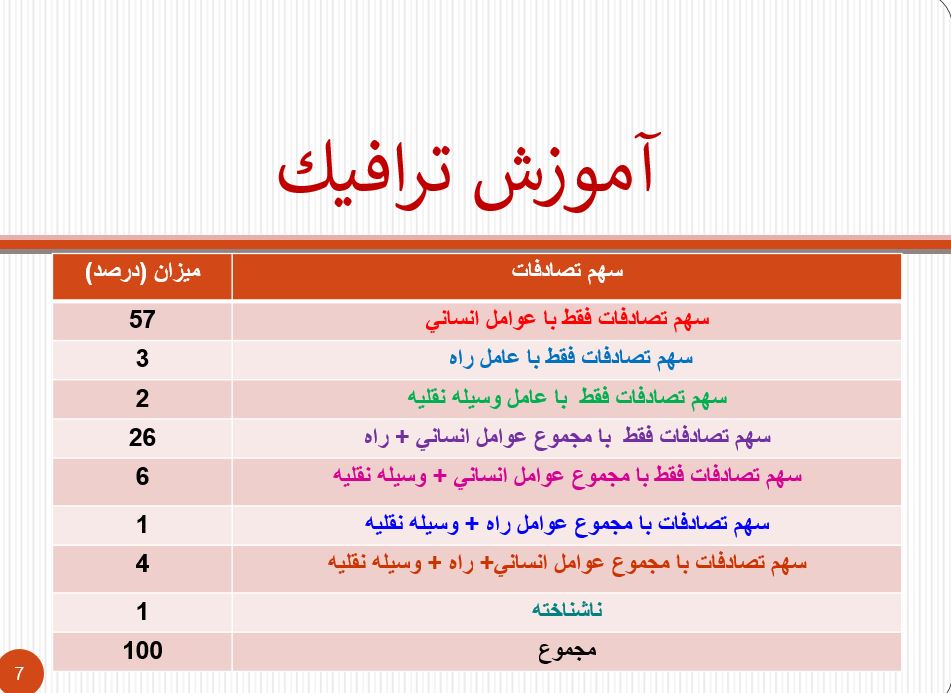 آموزش ترافيك

| سهم تصادفات | ميزان (درصد) |
|---|---|
| سهم تصادفات فقط با عوامل انساني | 57 |
| سهم تصادفات فقط با عامل راه | 3 |
| سهم تصادفات فقط با عامل وسيله نقليه | 2 |
| سهم تصادفات فقط با مجموع عوامل انساني + راه | 26 |
| سهم تصادفات فقط با مجموع عوامل انساني + وسيله نقليه | 6 |
| سهم تصادفات با مجموع عوامل راه + وسيله نقليه | 1 |
| سهم تصادفات با مجموع عوامل انساني+ راه + وسيله نقليه | 4 |
| ناشناخته | 1 |
| مجموع | 100 |

7